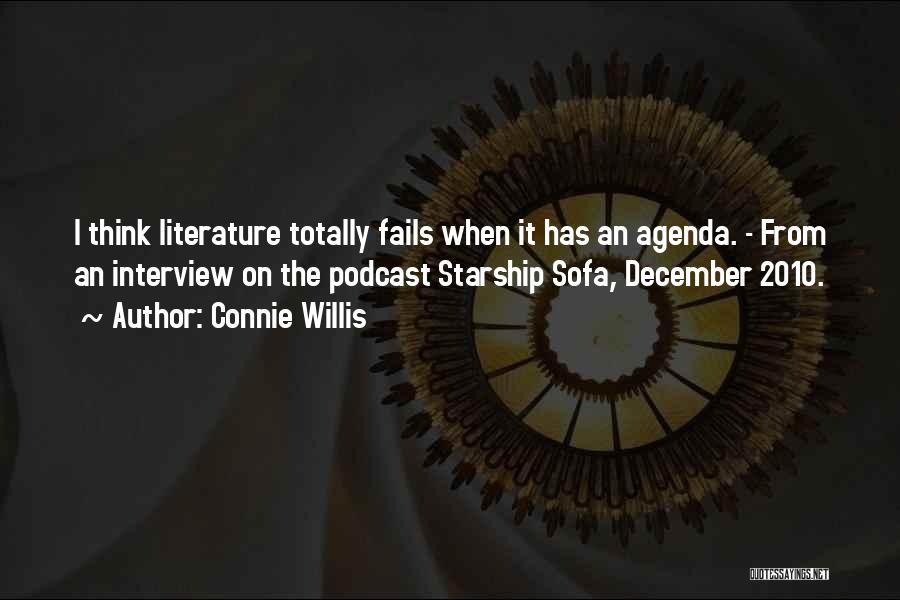 I think literature totally fails when it has an agenda. - From an interview on the podcast Starship Sofa, December 2010.

~ Author: Connie Willis

QUOTESSAYINGS.NET